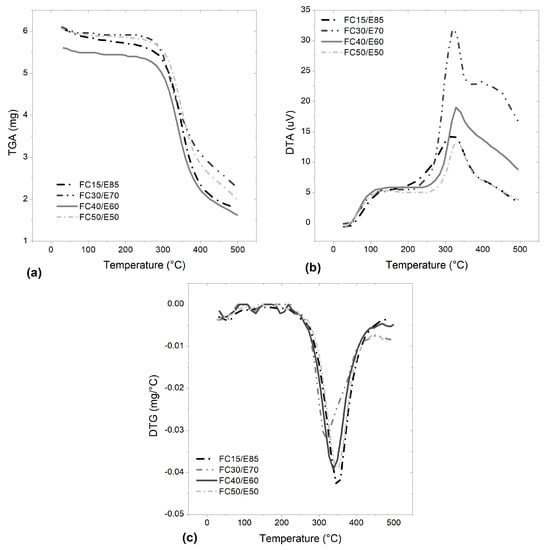 TGA (mg)

6
5
4
3
2
1

FC15/E85
FC30/E70
FC40/E60
FC50/E50

0 100 200 300 400 500
Temperature (°C)

(a)

DTA (uV)

35
30
25
20
15
10
5
0

FC15/E85
FC30/E70
FC40/E60
FC50/E50

0 100 200 300 400 500
Temperature (°C)

(b)

DTG (mg/°C)

0.00
-0.01
-0.02
-0.03
-0.04
-0.05

FC15/E85
FC30/E70
FC40/E60
FC50/E50

0 100 200 300 400 500
Temperature (°C)

(c)